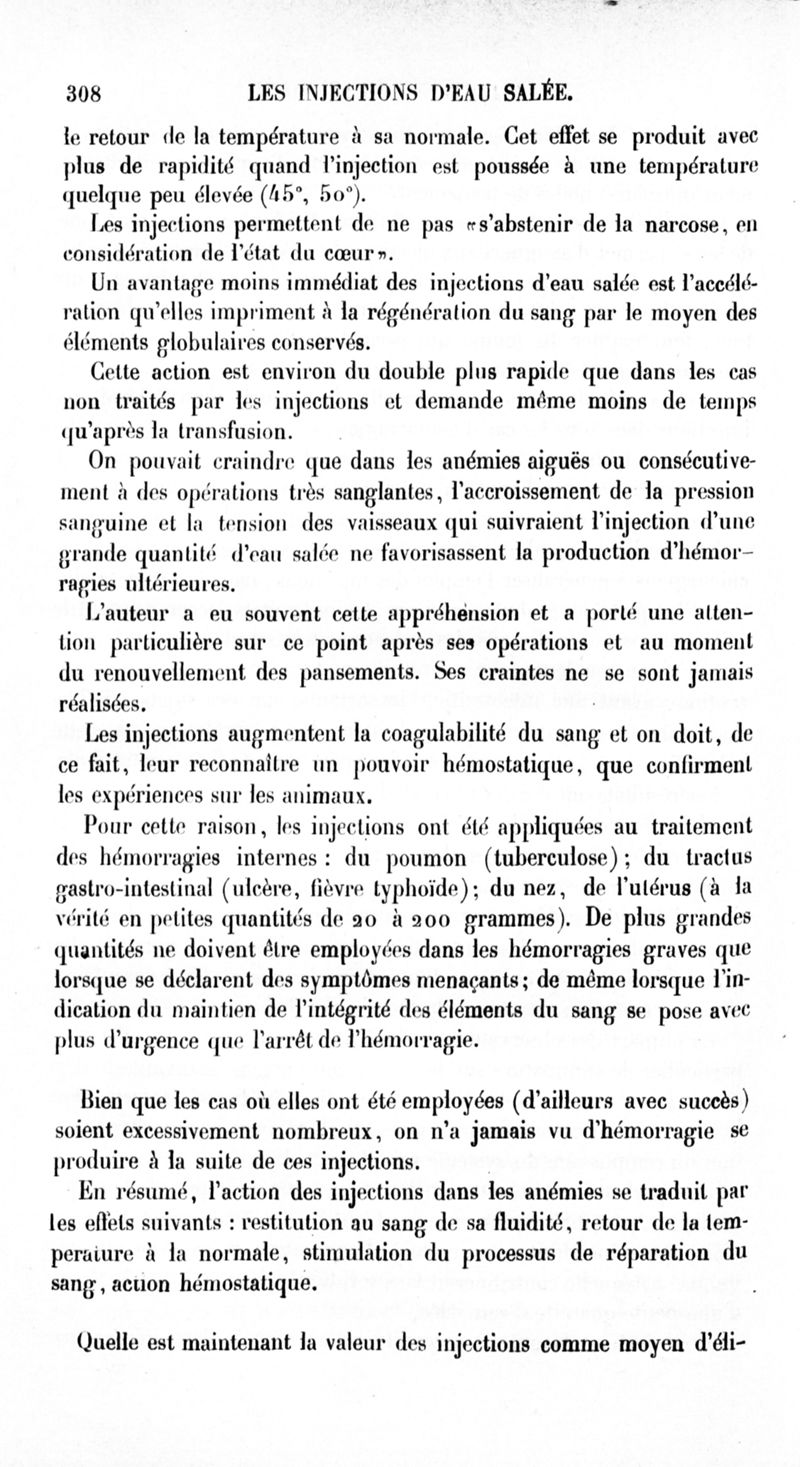 308 LES INJECTIONS D'EAU SALÉE.

le retour de la température à sa normale. Cet effet se produit avec plus de rapidité quand l'injection est poussée à une température quelque peu élevée (45°, 50°).

Les injections permettent de ne pas «s'abstenir de la narcose, en considération de l'état du cœur».

Un avantage moins immédiat des injections d'eau salée est l'accélération qu'elles impriment à la régénération du sang par le moyen des éléments globulaires conservés.

Cette action est environ du double plus rapide que dans les cas non traités par les injections et demande même moins de temps qu'après la transfusion.

On pouvait craindre que dans les anémies aiguës ou consécutivement à des opérations très sanglantes, l'accroissement de la pression sanguine et la tension des vaisseaux qui suivraient l'injection d'une grande quantité d'eau salée ne favorisassent la production d'hémorragies ultérieures.

L'auteur a eu souvent cette appréhension et a porté une attention particulière sur ce point après ses opérations et au moment du renouvellement des pansements. Ses craintes ne se sont jamais réalisées.

Les injections augmentent la coagulabilité du sang et on doit, de ce fait, leur reconnaître un pouvoir hémostatique, que confirment les expériences sur les animaux.

Pour cette raison, les injections ont été appliquées au traitement des hémorragies internes : du poumon (tuberculose); du tractus gastro-intestinal (ulcère, fièvre typhoïde); du nez, de l'utérus (à la vérité en petites quantités de 20 à 200 grammes). De plus grandes quantités ne doivent être employées dans les hémorragies graves que lorsque se déclarent des symptômes menaçants; de même lorsque l'indication du maintien de l'intégrité des éléments du sang se pose avec plus d'urgence que l'arrêt de l'hémorragie.

Bien que les cas où elles ont été employées (d'ailleurs avec succès) soient excessivement nombreux, on n'a jamais vu d'hémorragie se produire à la suite de ces injections.

En résumé, l'action des injections dans les anémies se traduit par les effets suivants : restitution au sang de sa fluidité, retour de la température à la normale, stimulation du processus de réparation du sang, action hémostatique.

Quelle est maintenant la valeur des injections comme moyen d'éli-